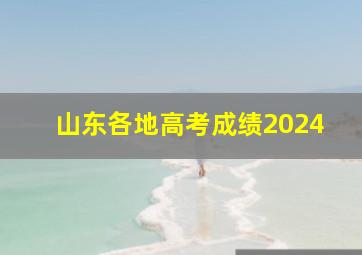 山东各地高考成绩2024